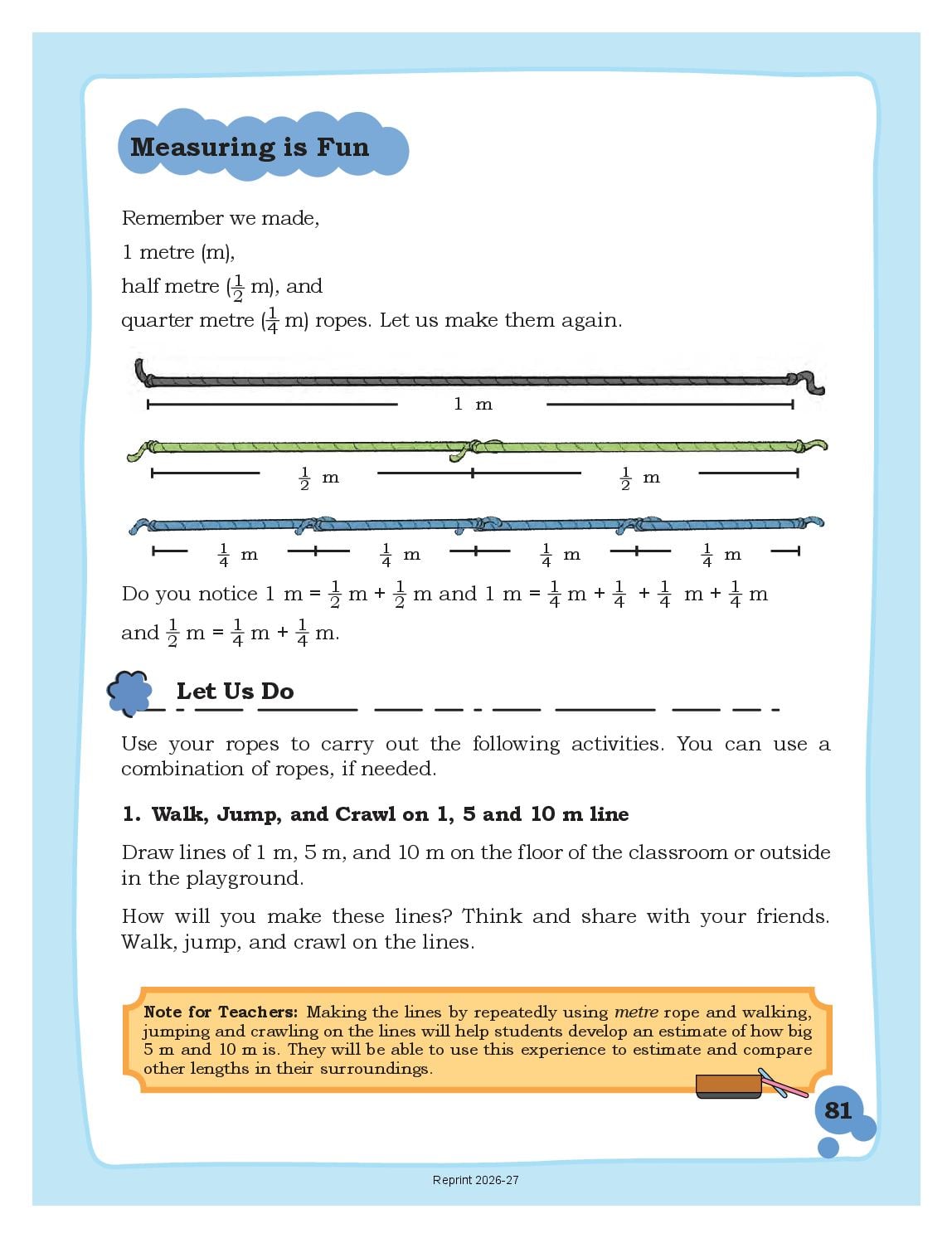 Measuring is Fun

Remember we made,
1 metre (m),
half metre ($\frac{1}{2}$ m), and
quarter metre ($\frac{1}{4}$ m) ropes. Let us make them again.

1 m

$\frac{1}{2}$ m $\frac{1}{2}$ m

$\frac{1}{4}$ m $\frac{1}{4}$ m $\frac{1}{4}$ m $\frac{1}{4}$ m

Do you notice 1 m = $\frac{1}{2}$ m + $\frac{1}{2}$ m and 1 m = $\frac{1}{4}$ m + $\frac{1}{4}$ + $\frac{1}{4}$ m + $\frac{1}{4}$ m and $\frac{1}{2}$ m = $\frac{1}{4}$ m + $\frac{1}{4}$ m.

Let Us Do

Use your ropes to carry out the following activities. You can use a combination of ropes, if needed.

1. Walk, Jump, and Crawl on 1, 5 and 10 m line

Draw lines of 1 m, 5 m, and 10 m on the floor of the classroom or outside in the playground.

How will you make these lines? Think and share with your friends. Walk, jump, and crawl on the lines.

Note for Teachers: Making the lines by repeatedly using metre rope and walking, jumping and crawling on the lines will help students develop an estimate of how big 5 m and 10 m is. They will be able to use this experience to estimate and compare other lengths in their surroundings.

81

Reprint 2026-27